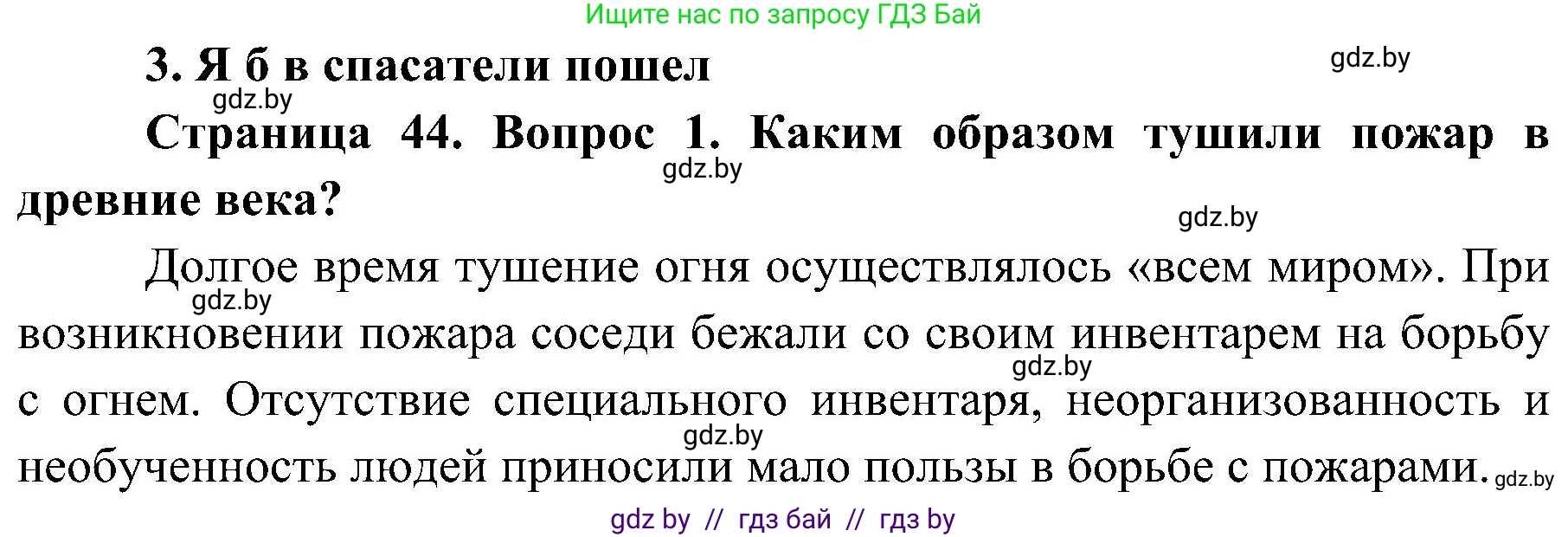 Ищите нас по запросу ГДЗ Бай

3. Я б в спасатели пошел

gdz.by

gdz.by

Страница 44. Вопрос 1. Каким образом тушили пожар в древние века?

gdz.by

gdz.by

Долгое время тушение огня осуществлялось «всем миром». При возникновении пожара соседи бежали со своим инвентарем на борьбу с огнем. Отсутствие специального инвентаря, неорганизованность и необученность людей приносили мало пользы в борьбе с пожарами.

gdz.by

gdz.by

gdz.by

gdz.by

gdz by // гдз бай // гдз by